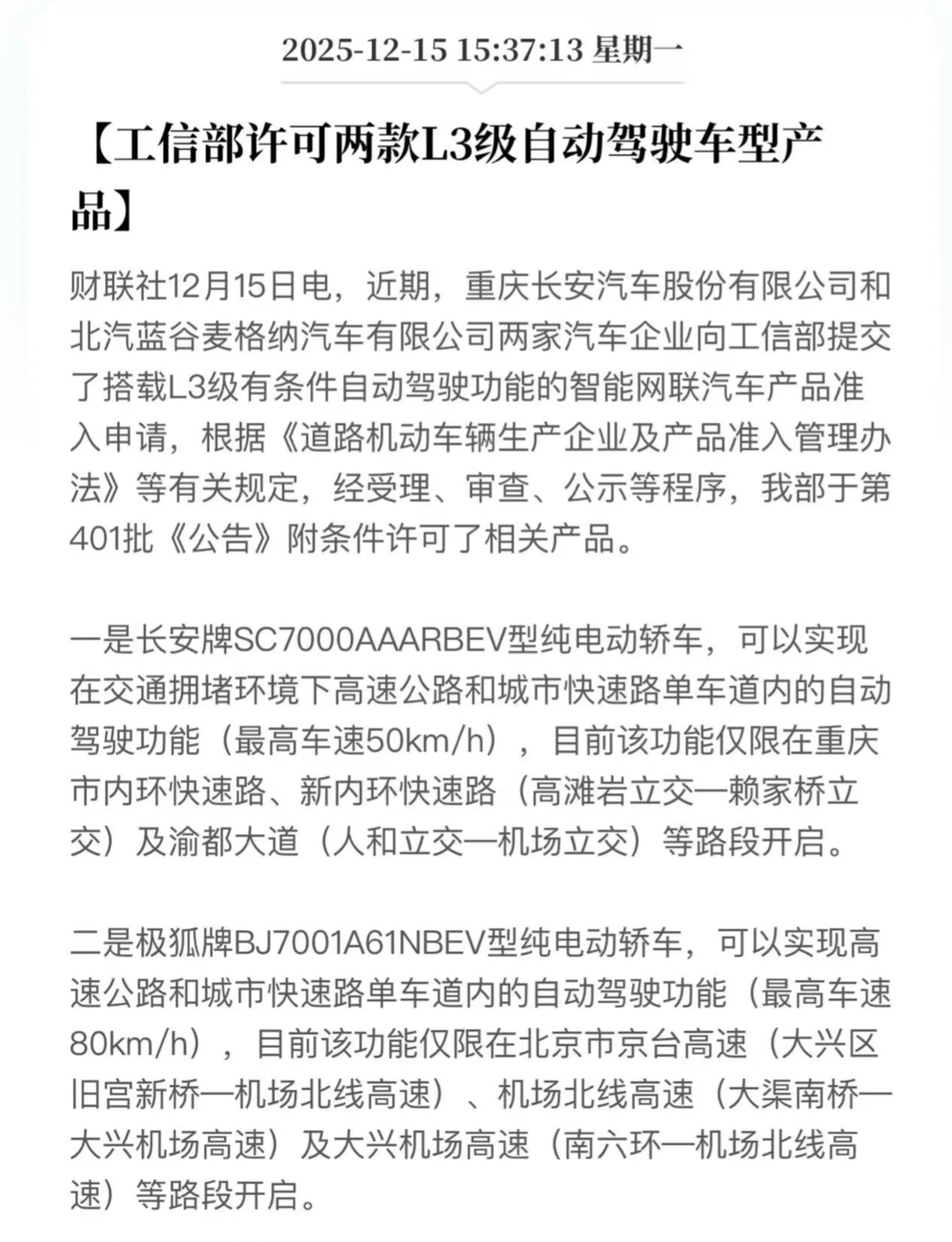 2025-12-15 15:37:13 星期一

【工信部许可两款L3级自动驾驶车型产品】

财联社12月15日电，近期，重庆长安汽车股份有限公司和北汽蓝谷麦格纳汽车有限公司两家汽车企业向工信部提交了搭载L3级有条件自动驾驶功能的智能网联汽车产品准入申请，根据《道路机动车辆生产企业及产品准入管理办法》等有关规定，经受理、审查、公示等程序，我部于第401批《公告》附条件许可了相关产品。

一是长安牌SC7000AAARBEV型纯电动轿车，可以实现在交通拥堵环境下高速公路和城市快速路单车道内的自动驾驶功能（最高车速50km/h），目前该功能仅限在重庆市内环快速路、新内环快速路（高滩岩立交—赖家桥立交）及渝都大道（人和立交—机场立交）等路段开启。

二是极狐牌BJ7001A61NBEV型纯电动轿车，可以实现高速公路和城市快速路单车道内的自动驾驶功能（最高车速80km/h），目前该功能仅限在北京市京台高速（大兴区旧宫新桥—机场北线高速）、机场北线高速（大渠南桥—大兴机场高速）及大兴机场高速（南六环—机场北线高速）等路段开启。